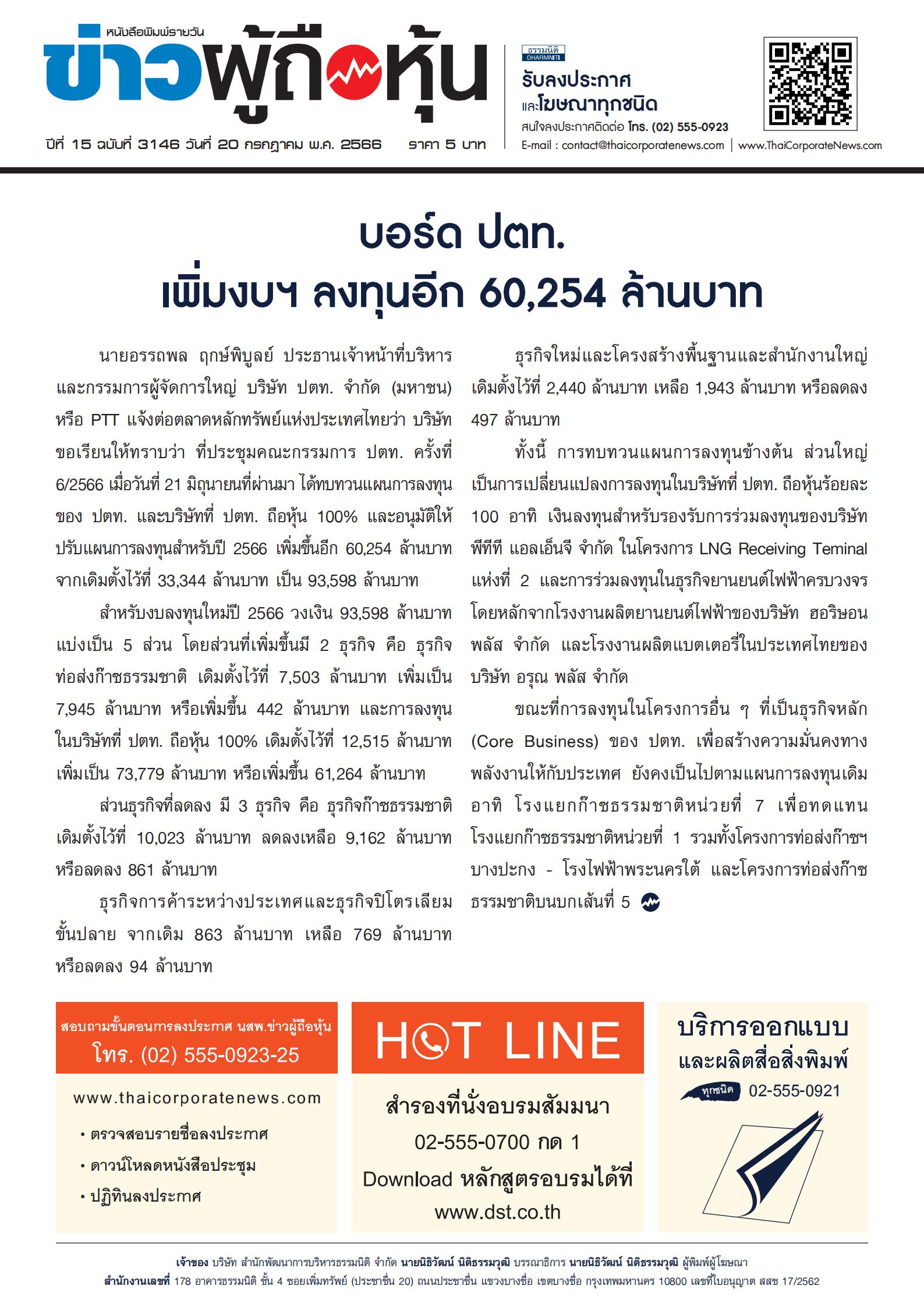 หนังสือพิมพ์รายวัน
ข่าวผู้ถือหุ้น
ปีที่ 15 ฉบับที่ 3146 วันที่ 20 กรกฎาคม พ.ศ. 2566 ราคา 5 บาท

ธรรมนิติ DHARMNITI
รับลงประกาศ
และโฆษณาทุกชนิด
สนใจลงประกาศติดต่อ โทร. (02) 555-0923
E-mail : contact@thaicorporatenews.com | www.ThaiCorporateNews.com

บอร์ด ปตท.
เพิ่มงบฯ ลงทุนอีก 60,254 ล้านบาท

นายอรรถพล ฤกษ์พิบูลย์ ประธานเจ้าหน้าที่บริหารและกรรมการผู้จัดการใหญ่ บริษัท ปตท. จำกัด (มหาชน) หรือ PTT แจ้งต่อตลาดหลักทรัพย์แห่งประเทศไทยว่า บริษัทขอเรียนให้ทราบว่า ที่ประชุมคณะกรรมการ ปตท. ครั้งที่ 6/2566 เมื่อวันที่ 21 มิถุนายนที่ผ่านมา ได้ทบทวนแผนการลงทุนของ ปตท. และบริษัทที่ ปตท. ถือหุ้น 100% และอนุมัติให้ปรับแผนการลงทุนสำหรับปี 2566 เพิ่มขึ้นอีก 60,254 ล้านบาท จากเดิมตั้งไว้ที่ 33,344 ล้านบาท เป็น 93,598 ล้านบาท

สำหรับงบลงทุนใหม่ปี 2566 วงเงิน 93,598 ล้านบาท แบ่งเป็น 5 ส่วน โดยส่วนที่เพิ่มขึ้นมี 2 ธุรกิจ คือ ธุรกิจท่อส่งก๊าซธรรมชาติ เดิมตั้งไว้ที่ 7,503 ล้านบาท เพิ่มเป็น 7,945 ล้านบาท หรือเพิ่มขึ้น 442 ล้านบาท และการลงทุนในบริษัทที่ ปตท. ถือหุ้น 100% เดิมตั้งไว้ที่ 12,515 ล้านบาท เพิ่มเป็น 73,779 ล้านบาท หรือเพิ่มขึ้น 61,264 ล้านบาท

ส่วนธุรกิจที่ลดลง มี 3 ธุรกิจ คือ ธุรกิจก๊าซธรรมชาติ เดิมตั้งไว้ที่ 10,023 ล้านบาท ลดลงเหลือ 9,162 ล้านบาท หรือลดลง 861 ล้านบาท

ธุรกิจการค้าระหว่างประเทศและธุรกิจปิโตรเลียมขั้นปลาย จากเดิม 863 ล้านบาท เหลือ 769 ล้านบาท หรือลดลง 94 ล้านบาท

ธุรกิจใหม่และโครงสร้างพื้นฐานและสำนักงานใหญ่ เดิมตั้งไว้ที่ 2,440 ล้านบาท เหลือ 1,943 ล้านบาท หรือลดลง 497 ล้านบาท

ทั้งนี้ การทบทวนแผนการลงทุนข้างต้น ส่วนใหญ่เป็นการเปลี่ยนแปลงการลงทุนในบริษัทที่ ปตท. ถือหุ้นร้อยละ 100 อาทิ เงินลงทุนสำหรับรองรับการร่วมลงทุนของบริษัท พีทีที แอลเอ็นจี จำกัด ในโครงการ LNG Receiving Teminal แห่งที่ 2 และการร่วมลงทุนในธุรกิจยานยนต์ไฟฟ้าครบวงจร โดยหลักจากโรงงานผลิตยานยนต์ไฟฟ้าของบริษัท ฮอริษอน พลัส จำกัด และโรงงานผลิตแบตเตอรี่ในประเทศไทยของบริษัท อรุณ พลัส จำกัด

ขณะที่การลงทุนในโครงการอื่น ๆ ที่เป็นธุรกิจหลัก (Core Business) ของ ปตท. เพื่อสร้างความมั่นคงทางพลังงานให้กับประเทศ ยังคงเป็นไปตามแผนการลงทุนเดิม อาทิ โรงแยกก๊าซธรรมชาติหน่วยที่ 7 เพื่อทดแทนโรงแยกก๊าซธรรมชาติหน่วยที่ 1 รวมทั้งโครงการท่อส่งก๊าซฯ บางปะกง - โรงไฟฟ้าพระนครใต้ และโครงการท่อส่งก๊าซธรรมชาติบนบกเส้นที่ 5

สอบถามขั้นตอนการลงประกาศ นสพ.ข่าวผู้ถือหุ้น
โทร. (02) 555-0923-25
www.thaicorporatenews.com
• ตรวจสอบรายชื่อลงประกาศ
• ดาวน์โหลดหนังสือประชุม
• ปฏิทินลงประกาศ

HOT LINE
สำรองที่นั่งอบรมสัมมนา
02-555-0700 กด 1
Download หลักสูตรอบรมได้ที่
www.dst.co.th

บริการออกแบบ
และผลิตสื่อสิ่งพิมพ์
ทุกชนิด 02-555-0921

เจ้าของ บริษัท สำนักพัฒนาการบริหารธรรมนิติ จำกัด นายนิธิวัฒน์ นิติธรรมวุฒิ บรรณาธิการ นายนิธิวัฒน์ นิติธรรมวุฒิ ผู้พิมพ์ผู้โฆษณา
สำนักงานเลขที่ 178 อาคารธรรมนิติ ชั้น 4 ซอยเพิ่มทรัพย์ (ประชาชื่น 20) ถนนประชาชื่น แขวงบางซื่อ เขตบางซื่อ กรุงเทพมหานคร 10800 เลขที่ใบอนุญาต สสช 17/2562